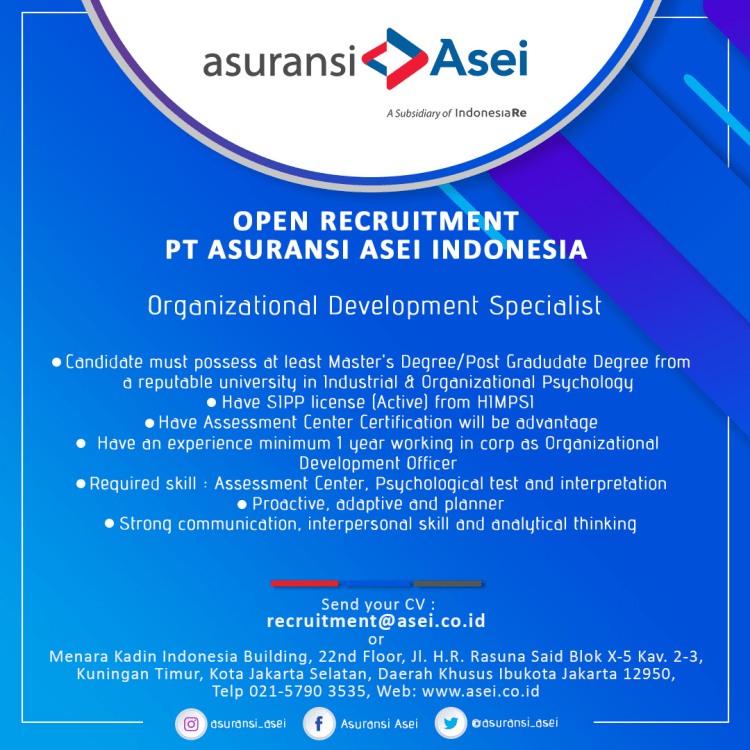 asuransi Asei

A Subsidiary of IndonesiaRe

OPEN RECRUITMENT
PT ASURANSI ASEI INDONESIA

Organizational Development Specialist

● Candidate must possess at least Master's Degree/Post Gradudate Degree from a reputable university in Industrial & Organizational Psychology
● Have SIPP license (Active) from HIMPSI
● Have Assessment Center Certification will be advantage
● Have an experience minimum 1 year working in corp as Organizational Development Officer
● Required skill : Assessment Center, Psychological test and interpretation
● Proactive, adaptive and planner
● Strong communication, interpersonal skill and analytical thinking

Send your CV :
recruitment@asei.co.id
or
Menara Kadin Indonesia Building, 22nd Floor, Jl. H.R. Rasuna Said Blok X-5 Kav. 2-3, Kuningan Timur, Kota Jakarta Selatan, Daerah Khusus Ibukota Jakarta 12950, Telp 021-5790 3535, Web: www.asei.co.id

asuransi_asei Asuransi Asei @asuransi_asei